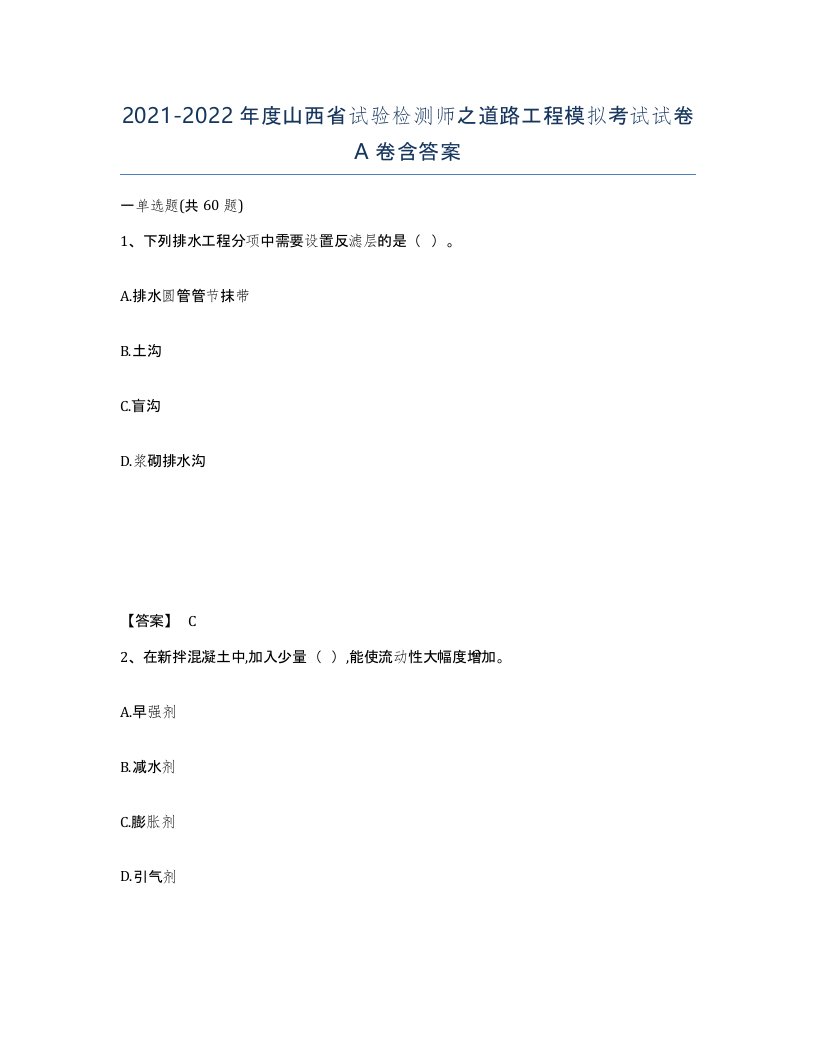 2021-2022年度山西省试验检测师之道路工程模拟考试试卷A卷含答案

一单选题(共60题)

1、下列排水工程分项中需要设置反滤层的是（ ）。

A.排水圆管管节抹带

B.土沟

C.盲沟

D.浆砌排水沟

【答案】 C

2、在新拌混凝土中,加入少量（ ）,能使流动性大幅度增加。

A.早强剂

B.减水剂

C.膨胀剂

D.引气剂